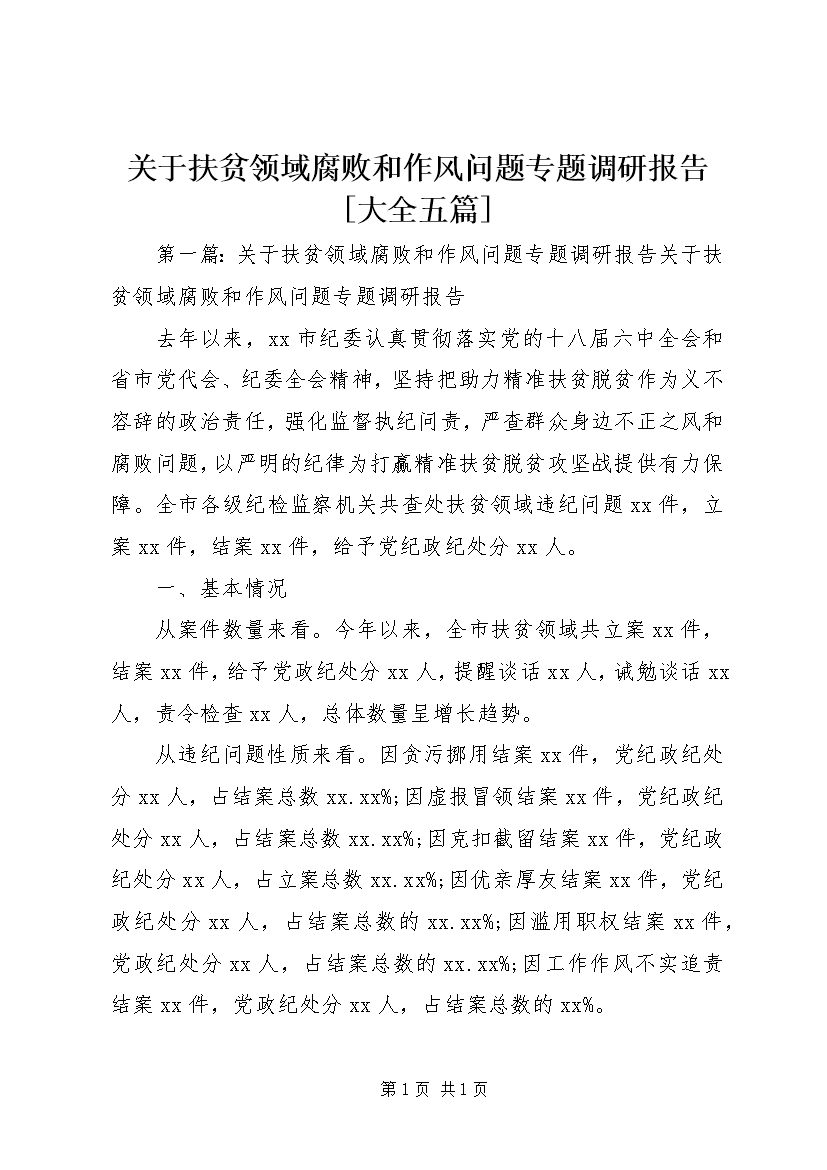 关于扶贫领域腐败和作风问题专题调研报告[大全五篇]

第一篇：关于扶贫领域腐败和作风问题专题调研报告关于扶贫领域腐败和作风问题专题调研报告

去年以来，xx市纪委认真贯彻落实党的十八届六中全会和省市党代会、纪委全会精神，坚持把助力精准扶贫脱贫作为义不容辞的政治责任，强化监督执纪问责，严查群众身边不正之风和腐败问题，以严明的纪律为打赢精准扶贫脱贫攻坚战提供有力保障。全市各级纪检监察机关共查处扶贫领域违纪问题xx件，立案xx件，结案xx件，给予党纪政纪处分xx人。

一、基本情况

从案件数量来看。今年以来，全市扶贫领域共立案xx件，结案xx件，给予党政纪处分xx人，提醒谈话xx人，诫勉谈话xx人，责令检查xx人，总体数量呈增长趋势。

从违纪问题性质来看。因贪污挪用结案xx件，党纪政纪处分xx人，占结案总数xx.xx%;因虚报冒领结案xx件，党纪政纪处分xx人，占结案总数xx.xx%;因克扣截留结案xx件，党纪政纪处分xx人，占立案总数xx.xx%;因优亲厚友结案xx件，党纪政纪处分xx人，占结案总数的xx.xx%;因滥用职权结案xx件，党政纪处分xx人，占结案总数的xx.xx%;因工作作风不实追责结案xx件，党政纪处分xx人，占结案总数的xx%。

第1页 共1页